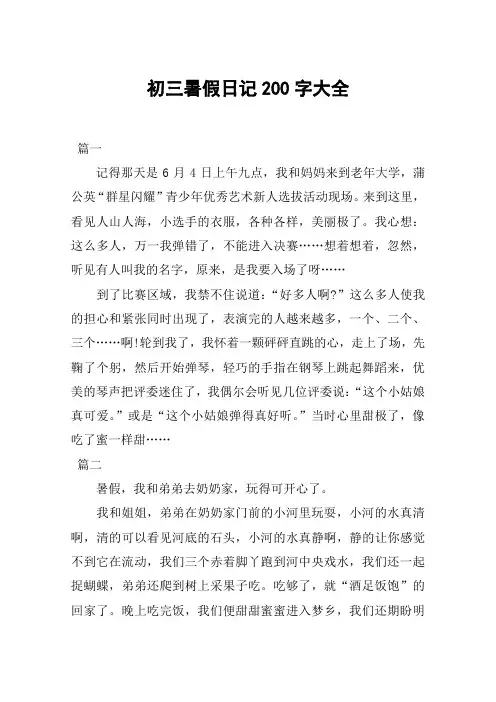 初三暑假日记 200 字大全

篇一

记得那天是 6 月 4 日上午九点，我和妈妈来到老年大学，蒲公英“群星闪耀”青少年优秀艺术新人选拔活动现场。来到这里，看见人山人海，小选手的衣服，各种各样，美丽极了。我心想：这么多人，万一我弹错了，不能进入决赛……想着想着，忽然，听见有人叫我的名字，原来，是我要入场了呀……

到了比赛区域，我禁不住说道：“好多人啊?”这么多人使我的担心和紧张同时出现了，表演完的人越来越多，一个、二个、三个……啊!轮到我了，我怀着一颗砰砰直跳的心，走上了场，先鞠了个躬，然后开始弹琴，轻巧的手指在钢琴上跳起舞蹈来，优美的琴声把评委迷住了，我偶尔会听见几位评委说：“这个小姑娘真可爱。”或是“这个小姑娘弹得真好听。”当时心里甜极了，像吃了蜜一样甜……

篇二

暑假，我和弟弟去奶奶家，玩得可开心了。

我和姐姐，弟弟在奶奶家门前的小河里玩耍，小河的水真清啊，清的可以看见河底的石头，小河的水真静啊，静的让你感觉不到它在流动，我们三个赤着脚丫跑到河中央戏水，我们还一起捉蝴蝶，弟弟还爬到树上采果子吃。吃够了，就“酒足饭饱”的回家了。晚上吃完饭，我们便甜甜蜜蜜进入梦乡，我们还期盼明